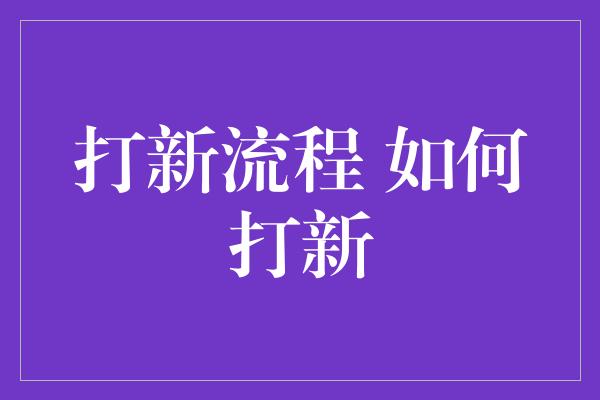 打新流程 如何打新